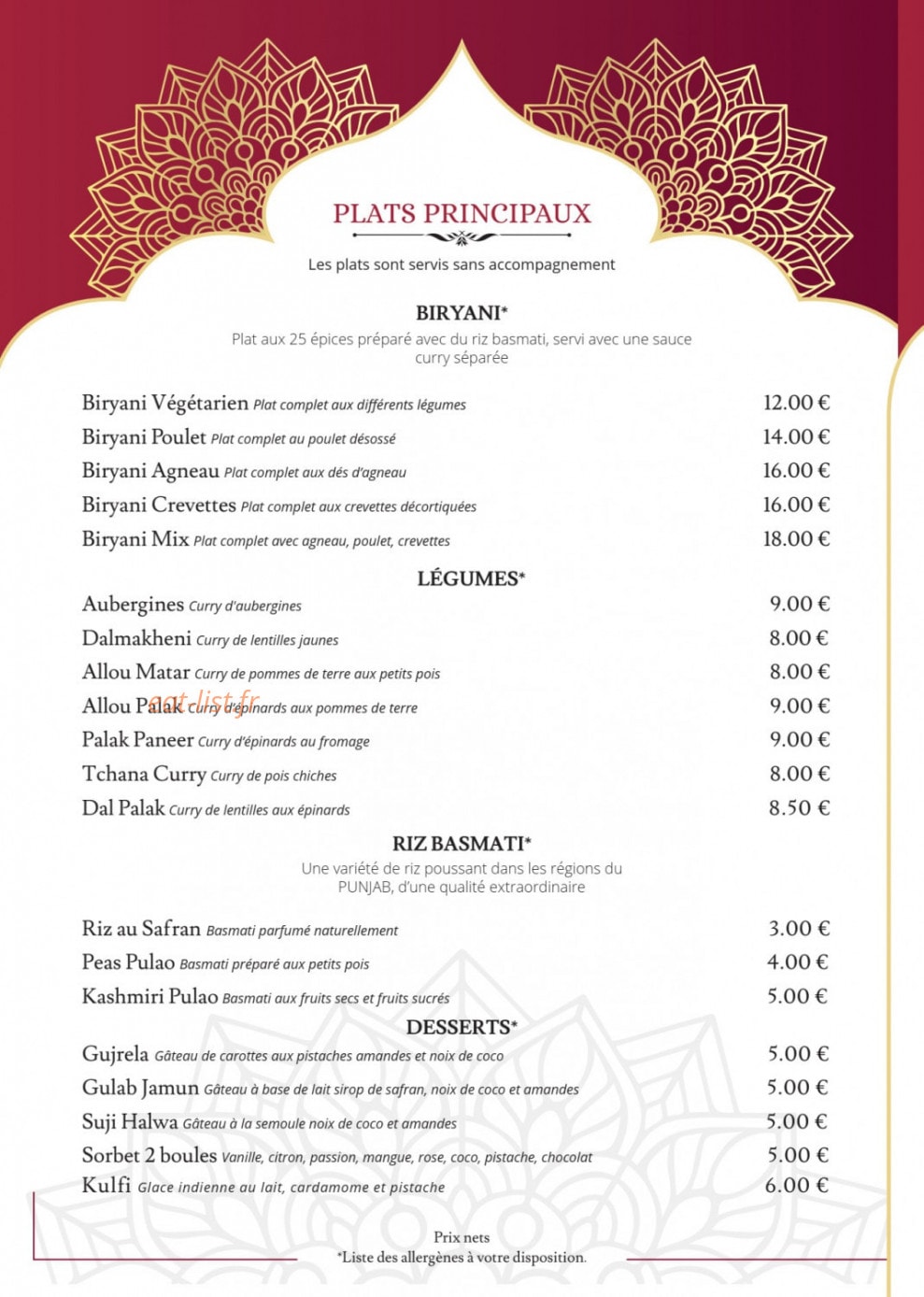 PLATS PRINCIPAUX

Les plats sont servis sans accompagnement

BIRYANI*

Plat aux 25 épices préparé avec du riz basmati, servi avec une sauce curry séparée

Biryani Végétarien Plat complet aux différents légumes 12.00 €

Biryani Poulet Plat complet au poulet désossé 14.00 €

Biryani Agneau Plat complet aux dés d'agneau 16.00 €

Biryani Crevettes Plat complet aux crevettes décortiquées 16.00 €

Biryani Mix Plat complet avec agneau, poulet, crevettes 18.00 €

LÉGUMES*

Aubergines Curry d'aubergines 9.00 €

Dalmakheni Curry de lentilles jaunes 8.00 €

Allou Matar Curry de pommes de terre aux petits pois 8.00 €

Allou Palak Curry d'épinards aux pommes de terre 9.00 €

Palak Paneer Curry d'épinards au fromage 9.00 €

Tchana Curry Curry de pois chiches 8.00 €

Dal Palak Curry de lentilles aux épinards 8.50 €

RIZ BASMATI*

Une variété de riz poussant dans les régions du PUNJAB, d'une qualité extraordinaire

Riz au Safran Basmati parfumé naturellement 3.00 €

Peas Pulao Basmati préparé aux petits pois 4.00 €

Kashmiri Pulao Basmati aux fruits secs et fruits sucrés 5.00 €

DESSERTS*

Gujrela Gâteau de carottes aux pistaches amandes et noix de coco 5.00 €

Gulab Jamun Gâteau à base de lait sirop de safran, noix de coco et amandes 5.00 €

Suji Halwa Gâteau à la semoule noix de coco et amandes 5.00 €

Sorbet 2 boules Vanille, citron, passion, mangue, rose, coco, pistache, chocolat 5.00 €

Kulfi Glace indienne au lait, cardamome et pistache 6.00 €

Prix nets
*Liste des allergènes à votre disposition.

eat-list.fr